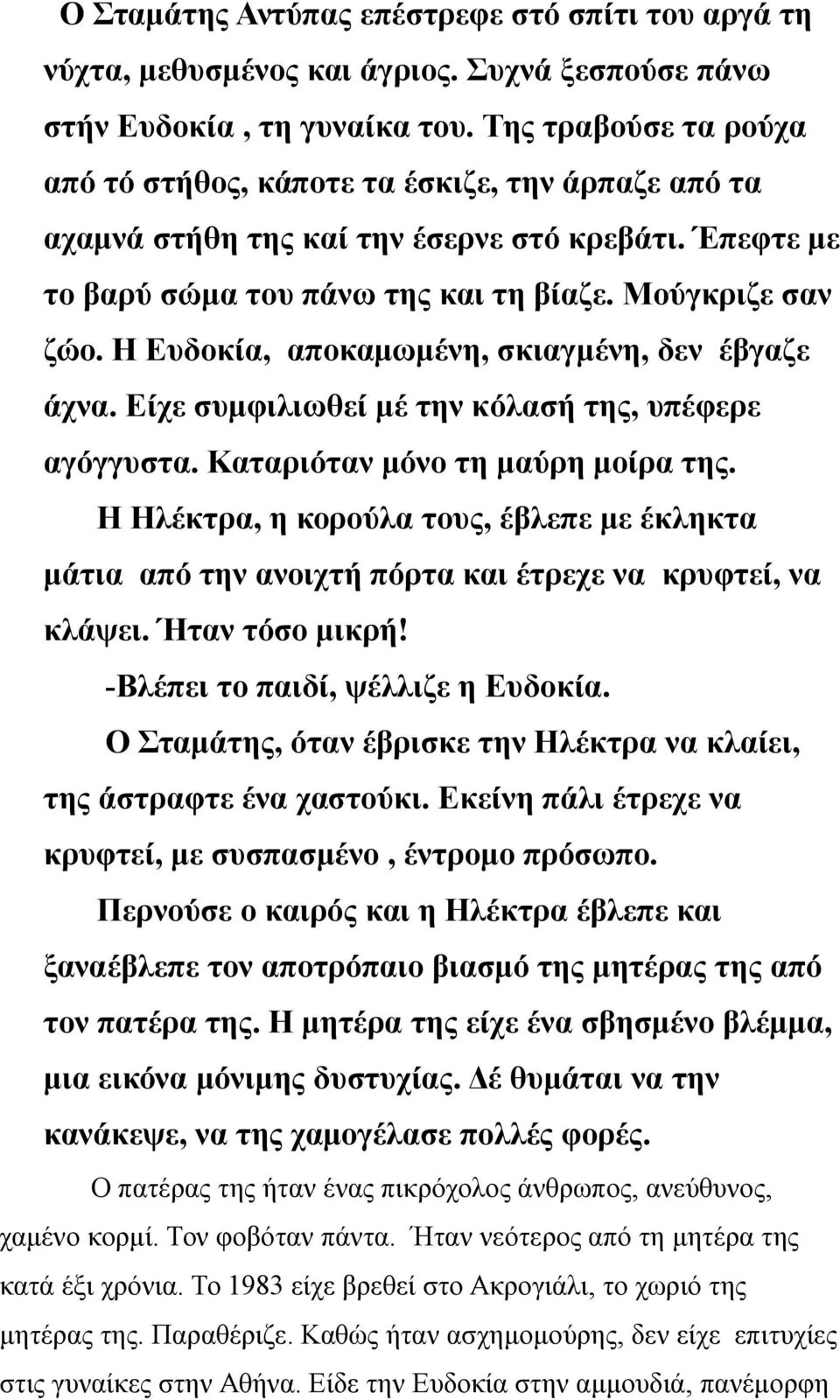 Ο Σταμάτης Αντύπας επέστρεφε στό σπίτι του αργά τη νύχτα, μεθυσμένος και άγριος. Συχνά ξεσπούσε πάνω στήν Ευδοκία , τη γυναίκα του. Της τραβούσε τα ρούχα από τό στήθος, κάποτε τα έσκιζε, την άρπαζε από τα αχαμνά στήθη της καί την έσερνε στό κρεβάτι. Έπεφτε με το βαρύ σώμα του πάνω της και τη βίαζε. Μούγκριζε σαν ζώο. Η Ευδοκία, αποκαμωμένη, σκιαγμένη, δεν έβγαζε άχνα. Είχε συμφιλιωθεί μέ την κόλασή της, υπέφερε αγόγγυστα. Καταριόταν μόνο τη μαύρη μοίρα της.

Η Ηλέκτρα, η κορούλα τους, έβλεπε με έκληκτα μάτια από την ανοιχτή πόρτα και έτρεχε να κρυφτεί, να κλάψει. Ήταν τόσο μικρή!

-Βλέπει το παιδί, ψέλλιζε η Ευδοκία.

Ο Σταμάτης, όταν έβρισκε την Ηλέκτρα να κλαίει, της άστραφτε ένα χαστούκι. Εκείνη πάλι έτρεχε να κρυφτεί, με συσπασμένο , έντρομο πρόσωπο.

Περνούσε ο καιρός και η Ηλέκτρα έβλεπε και ξαναέβλεπε τον αποτρόπαιο βιασμό της μητέρας της από τον πατέρα της. Η μητέρα της είχε ένα σβησμένο βλέμμα, μια εικόνα μόνιμης δυστυχίας. Δέ θυμάται να την κανάκεψε, να της χαμογέλασε πολλές φορές.

Ο πατέρας της ήταν ένας πικρόχολος άνθρωπος, ανεύθυνος, χαμένο κορμί. Τον φοβόταν πάντα. Ήταν νεότερος από τη μητέρα της κατά έξι χρόνια. Το 1983 είχε βρεθεί στο Ακρογιάλι, το χωριό της μητέρας της. Παραθέριζε. Καθώς ήταν ασχημομούρης, δεν είχε επιτυχίες στις γυναίκες στην Αθήνα. Είδε την Ευδοκία στην αμμουδιά, πανέμορφη